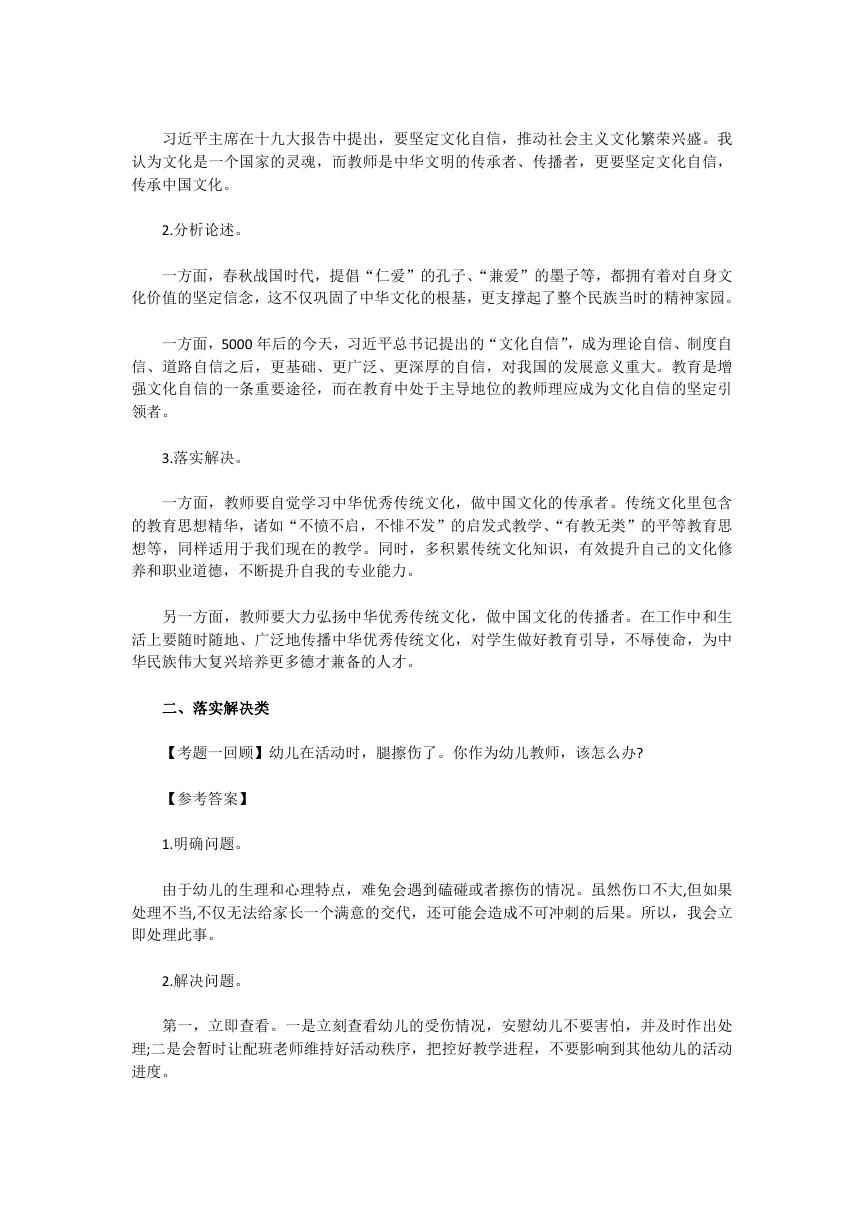 习近平主席在十九大报告中提出，要坚定文化自信，推动社会主义文化繁荣兴盛。我认为文化是一个国家的灵魂，而教师是中华文明的传承者、传播者，更要坚定文化自信，传承中国文化。

2.分析论述。

一方面，春秋战国时代，提倡“仁爱”的孔子、“兼爱”的墨子等，都拥有着对自身文化价值的坚定信念，这不仅巩固了中华文化的根基，更支撑起了整个民族当时的精神家园。

一方面，5000 年后的今天，习近平总书记提出的“文化自信”，成为理论自信、制度自信、道路自信之后，更基础、更广泛、更深厚的自信，对我国的发展意义重大。教育是增强文化自信的一条重要途径，而在教育中处于主导地位的教师理应成为文化自信的坚定引领者。

3.落实解决。

一方面，教师要自觉学习中华优秀传统文化，做中国文化的传承者。传统文化里包含的教育思想精华，诸如“不愤不启，不悱不发”的启发式教学、“有教无类”的平等教育思想等，同样适用于我们现在的教学。同时，多积累传统文化知识，有效提升自己的文化修养和职业道德，不断提升自我的专业能力。

另一方面，教师要大力弘扬中华优秀传统文化，做中国文化的传播者。在工作中和生活上要随时随地、广泛地传播中华优秀传统文化，对学生做好教育引导，不辱使命，为中华民族伟大复兴培养更多德才兼备的人才。

二、落实解决类

【考题一回顾】幼儿在活动时，腿擦伤了。你作为幼儿教师，该怎么办?

【参考答案】

1.明确问题。

由于幼儿的生理和心理特点，难免会遇到磕碰或者擦伤的情况。虽然伤口不大,但如果处理不当,不仅无法给家长一个满意的交代，还可能会造成不可冲刺的后果。所以，我会立即处理此事。

2.解决问题。

第一，立即查看。一是立刻查看幼儿的受伤情况，安慰幼儿不要害怕，并及时作出处理;二是会暂时让配班老师维持好活动秩序，把控好教学进程，不要影响到其他幼儿的活动进度。